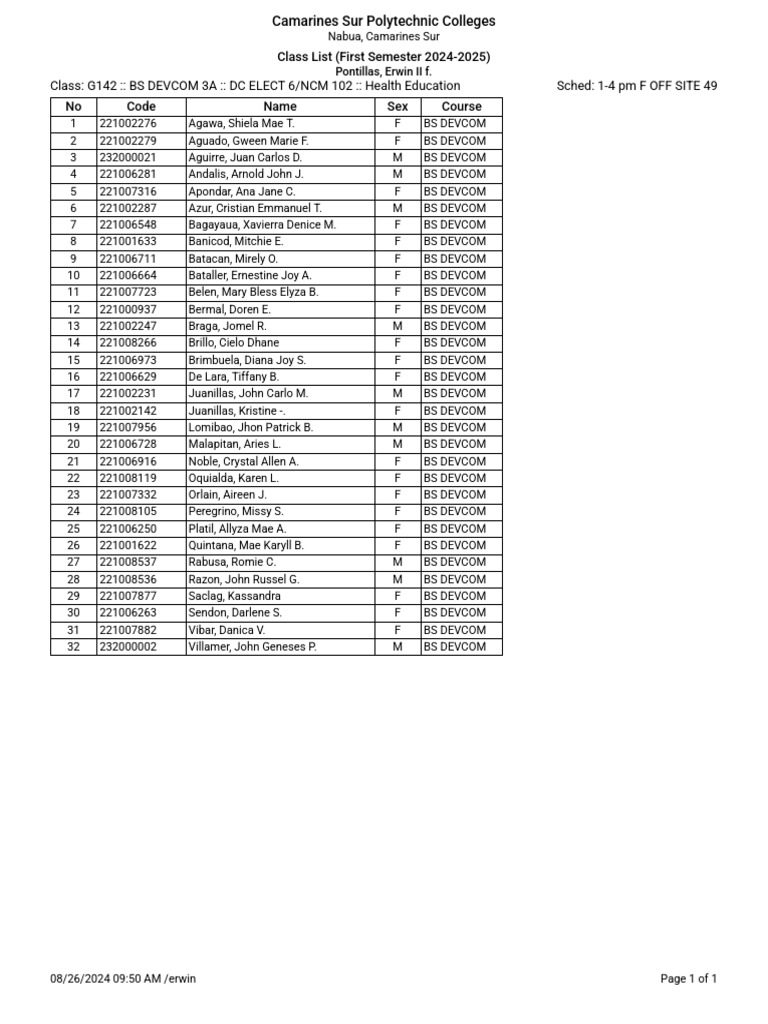 Camarines Sur Polytechnic Colleges
Nabua, Camarines Sur

Class List (First Semester 2024-2025)
Pontillas, Erwin II f.
Class: G142 :: BS DEVCOM 3A :: DC ELECT 6/NCM 102 :: Health Education

Sched: 1-4 pm F OFF SITE 49

| No | Code | Name | Sex | Course |
|---|---|---|---|---|
| 1 | 221002276 | Agawa, Shiela Mae T. | F | BS DEVCOM |
| 2 | 221002279 | Aguado, Gween Marie F. | F | BS DEVCOM |
| 3 | 232000021 | Aguirre, Juan Carlos D. | M | BS DEVCOM |
| 4 | 221006281 | Andalis, Arnold John J. | M | BS DEVCOM |
| 5 | 221007316 | Apondar, Ana Jane C. | F | BS DEVCOM |
| 6 | 221002287 | Azur, Cristian Emmanuel T. | M | BS DEVCOM |
| 7 | 221006548 | Bagayaua, Xavierra Denice M. | F | BS DEVCOM |
| 8 | 221001633 | Banicod, Mitchie E. | F | BS DEVCOM |
| 9 | 221006711 | Batacan, Mirely O. | F | BS DEVCOM |
| 10 | 221006664 | Bataller, Ernestine Joy A. | F | BS DEVCOM |
| 11 | 221007723 | Belen, Mary Bless Elyza B. | F | BS DEVCOM |
| 12 | 221000937 | Bermal, Doren E. | F | BS DEVCOM |
| 13 | 221002247 | Braga, Jomel R. | M | BS DEVCOM |
| 14 | 221008266 | Brillo, Cielo Dhane | F | BS DEVCOM |
| 15 | 221006973 | Brimbuela, Diana Joy S. | F | BS DEVCOM |
| 16 | 221006629 | De Lara, Tiffany B. | F | BS DEVCOM |
| 17 | 221002231 | Juanillas, John Carlo M. | M | BS DEVCOM |
| 18 | 221002142 | Juanillas, Kristine -. | F | BS DEVCOM |
| 19 | 221007956 | Lomibao, Jhon Patrick B. | M | BS DEVCOM |
| 20 | 221006728 | Malapitan, Aries L. | M | BS DEVCOM |
| 21 | 221006916 | Noble, Crystal Allen A. | F | BS DEVCOM |
| 22 | 221008119 | Oquialda, Karen L. | F | BS DEVCOM |
| 23 | 221007332 | Orlain, Aireen J. | F | BS DEVCOM |
| 24 | 221008105 | Peregrino, Missy S. | F | BS DEVCOM |
| 25 | 221006250 | Platil, Allyza Mae A. | F | BS DEVCOM |
| 26 | 221001622 | Quintana, Mae Karyll B. | F | BS DEVCOM |
| 27 | 221008537 | Rabusa, Romie C. | M | BS DEVCOM |
| 28 | 221008536 | Razon, John Russel G. | M | BS DEVCOM |
| 29 | 221007877 | Saclag, Kassandra | F | BS DEVCOM |
| 30 | 221006263 | Sendon, Darlene S. | F | BS DEVCOM |
| 31 | 221007882 | Vibar, Danica V. | F | BS DEVCOM |
| 32 | 232000002 | Villamer, John Geneses P. | M | BS DEVCOM |

08/26/2024 09:50 AM /erwin

Page 1 of 1